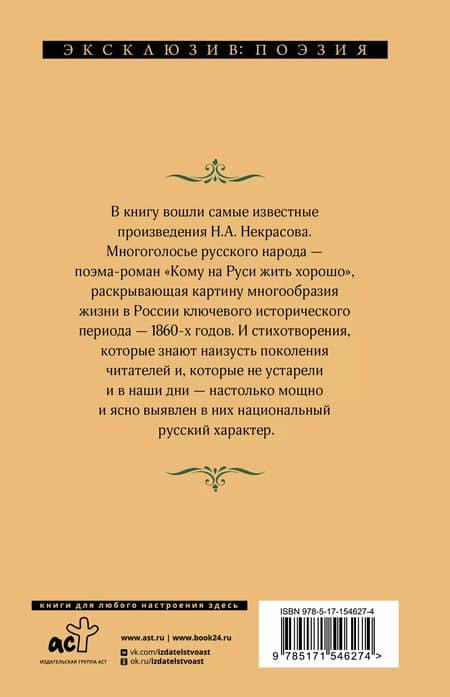 ЭКСКЛЮЗИВ: ПОЭЗИЯ

В книгу вошли самые известные произведения Н.А. Некрасова. Многоголосье русского народа — поэма-роман «Кому на Руси жить хорошо», раскрывающая картину многообразия жизни в России ключевого исторического периода — 1860-х годов. И стихотворения, которые знают наизусть поколения читателей и, которые не устарели и в наши дни — настолько мощно и ясно выявлен в них национальный русский характер.

книги для любого настроения здесь

аст
ИЗДАТЕЛЬСКАЯ ГРУППА АСТ

www.ast.ru | www.book24.ru
vk.com/izdatelstvoast
ok.ru/izdatelstvoast

ISBN 978-5-17-154627-4

9 785171 546274 >